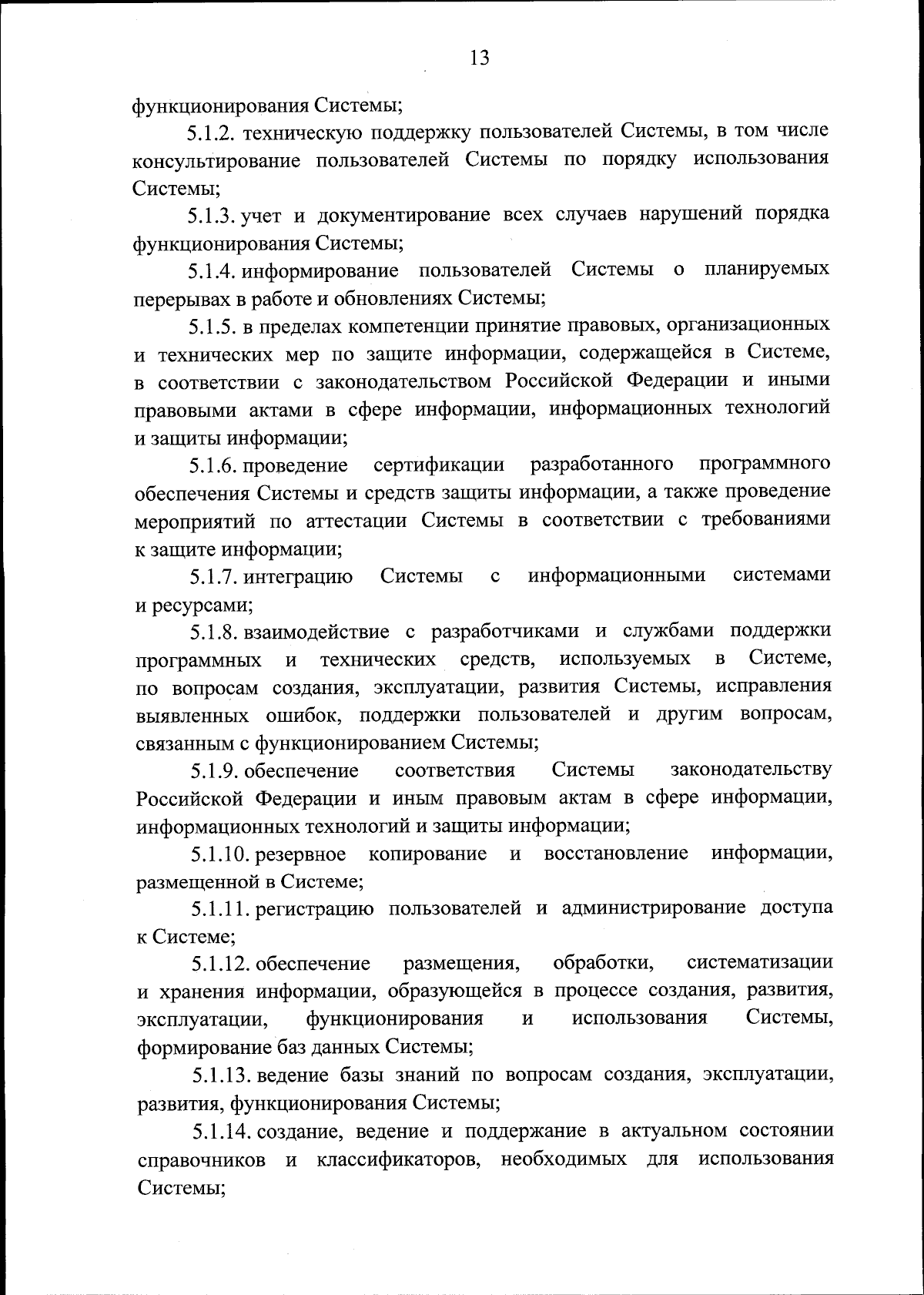 13

функционирования Системы;

5.1.2. техническую поддержку пользователей Системы, в том числе консультирование пользователей Системы по порядку использования Системы;

5.1.3. учет и документирование всех случаев нарушений порядка функционирования Системы;

5.1.4. информирование пользователей Системы о планируемых перерывах в работе и обновлениях Системы;

5.1.5. в пределах компетенции принятие правовых, организационных и технических мер по защите информации, содержащейся в Системе, в соответствии с законодательством Российской Федерации и иными правовыми актами в сфере информации, информационных технологий и защиты информации;

5.1.6. проведение сертификации разработанного программного обеспечения Системы и средств защиты информации, а также проведение мероприятий по аттестации Системы в соответствии с требованиями к защите информации;

5.1.7. интеграцию Системы с информационными системами и ресурсами;

5.1.8. взаимодействие с разработчиками и службами поддержки программных и технических средств, используемых в Системе, по вопросам создания, эксплуатации, развития Системы, исправления выявленных ошибок, поддержки пользователей и другим вопросам, связанным с функционированием Системы;

5.1.9. обеспечение соответствия Системы законодательству Российской Федерации и иным правовым актам в сфере информации, информационных технологий и защиты информации;

5.1.10. резервное копирование и восстановление информации, размещенной в Системе;

5.1.11. регистрацию пользователей и администрирование доступа к Системе;

5.1.12. обеспечение размещения, обработки, систематизации и хранения информации, образующейся в процессе создания, развития, эксплуатации, функционирования и использования Системы, формирование баз данных Системы;

5.1.13. ведение базы знаний по вопросам создания, эксплуатации, развития, функционирования Системы;

5.1.14. создание, ведение и поддержание в актуальном состоянии справочников и классификаторов, необходимых для использования Системы;